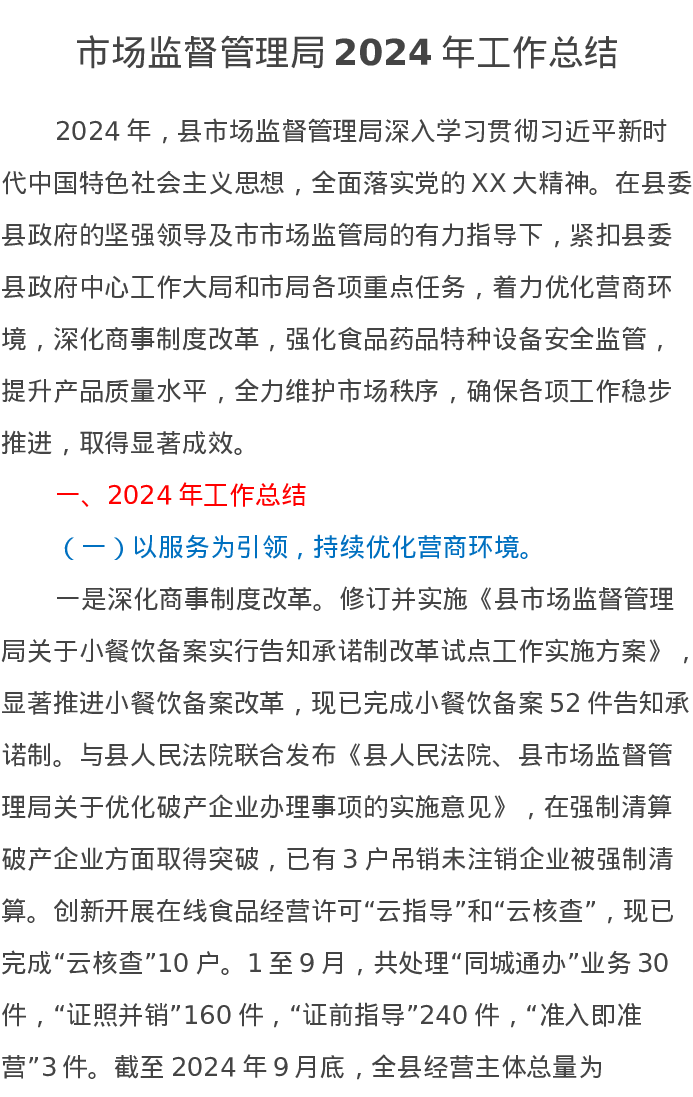 市场监督管理局 2024 年工作总结

2024 年，县市场监督管理局深入学习贯彻习近平新时代中国特色社会主义思想，全面落实党的 XX 大精神。在县委县政府的坚强领导及市市场监管局的有力指导下，紧扣县委县政府中心工作大局和市局各项重点任务，着力优化营商环境，深化商事制度改革，强化食品药品特种设备安全监管，提升产品质量水平，全力维护市场秩序，确保各项工作稳步推进，取得显著成效。

一、2024 年工作总结

（一）以服务为引领，持续优化营商环境。

一是深化商事制度改革。修订并实施《县市场监督管理局关于小餐饮备案实行告知承诺制改革试点工作实施方案》，显著推进小餐饮备案改革，现已完成小餐饮备案 52 件告知承诺制。与县人民法院联合发布《县人民法院、县市场监督管理局关于优化破产企业办理事项的实施意见》，在强制清算破产企业方面取得突破，已有 3 户吊销未注销企业被强制清算。创新开展在线食品经营许可“云指导”和“云核查”，现已完成“云核查”10 户。1 至 9 月，共处理“同城通办”业务 30 件，“证照并销”160 件，“证前指导”240 件，“准入即准营”3 件。截至 2024 年 9 月底，全县经营主体总量为